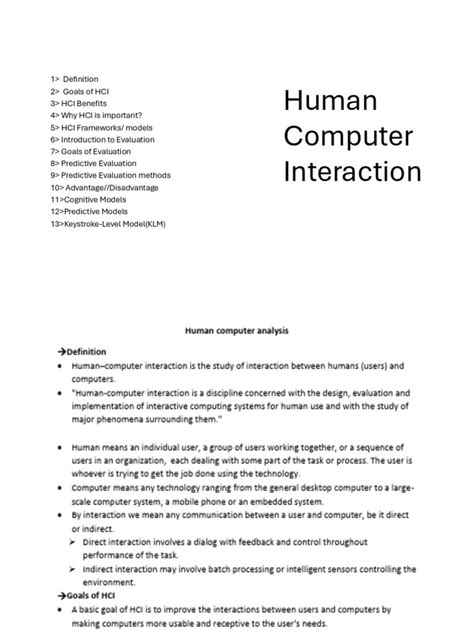 1> Definition
2> Goals of HCI
3> HCI Benefits
4> Why HCI is important?
5> HCI Frameworks/ models
6> Introduction to Evaluation
7> Goals of Evaluation
8> Predictive Evaluation
9> Predictive Evaluation methods
10> Advantage//Disadvantage
11>Cognitive Models
12>Predictive Models
13>Keystroke-Level Model(KLM)

Human Computer Interaction

Human computer analysis

→Definition

• Human–computer interaction is the study of interaction between humans (users) and computers.

• "Human-computer interaction is a discipline concerned with the design, evaluation and implementation of interactive computing systems for human use and with the study of major phenomena surrounding them."

• Human means an individual user, a group of users working together, or a sequence of users in an organization, each dealing with some part of the task or process. The user is whoever is trying to get the job done using the technology.

• Computer means any technology ranging from the general desktop computer to a large-scale computer system, a mobile phone or an embedded system.

• By interaction we mean any communication between a user and computer, be it direct or indirect.

➢ Direct interaction involves a dialog with feedback and control throughout performance of the task.

➢ Indirect interaction may involve batch processing or intelligent sensors controlling the environment.

→Goals of HCI

• A basic goal of HCI is to improve the interactions between users and computers by making computers more usable and receptive to the user's needs.